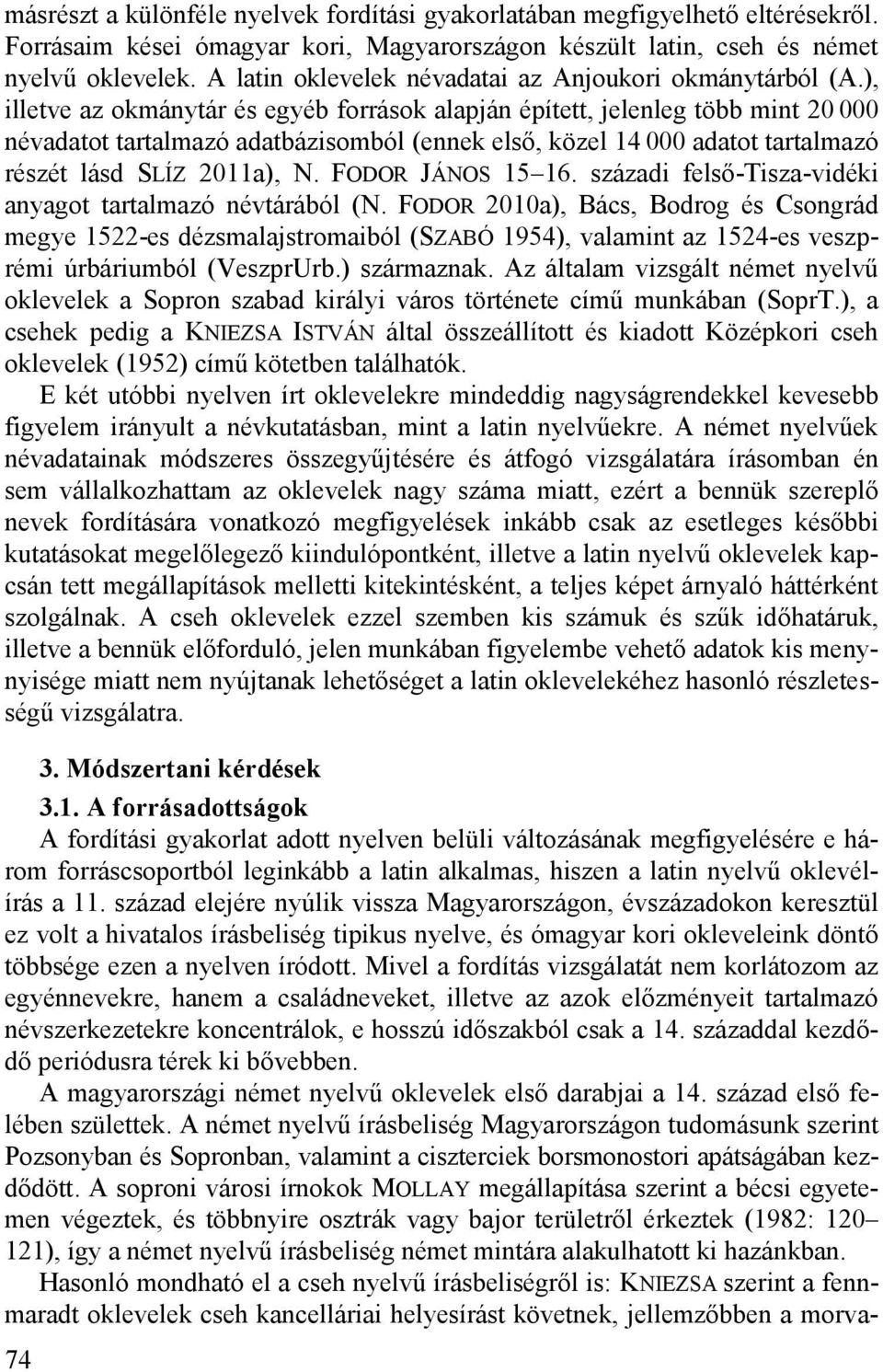 másrészt a különféle nyelvek fordítási gyakorlatában megfigyelhető eltérésekről. Forrásaim kései ómagyar kori, Magyarországon készült latin, cseh és német nyelvű oklevelek. A latin oklevelek névadatai az Anjoukori okmánytárból (A.), illetve az okmánytár és egyéb források alapján épített, jelenleg több mint 20 000 névadatot tartalmazó adatbázisomból (ennek első, közel 14 000 adatot tartalmazó részét lásd SLÍZ 2011a), N. FODOR JÁNOS 15–16. századi felső-Tisza-vidéki anyagot tartalmazó névtárából (N. FODOR 2010a), Bács, Bodrog és Csongrád megye 1522-es dézsmalajstromaiból (SZABÓ 1954), valamint az 1524-es veszprémi úrbáriumból (VeszprUrb.) származnak. Az általam vizsgált német nyelvű oklevelek a Sopron szabad királyi város története című munkában (SoprT.), a csehek pedig a KNIEZSA ISTVÁN által összeállított és kiadott Középkori cseh oklevelek (1952) című kötetben találhatók.

E két utóbbi nyelven írt oklevelekre mindeddig nagyságrendekkel kevesebb figyelem irányult a névkutatásban, mint a latin nyelvűekre. A német nyelvűek névadatainak módszeres összegyűjtésére és átfogó vizsgálatára írásomban én sem vállalkozhattam az oklevelek nagy száma miatt, ezért a bennük szereplő nevek fordítására vonatkozó megfigyelések inkább csak az esetleges későbbi kutatásokat megelőlegező kiindulópontként, illetve a latin nyelvű oklevelek kapcsán tett megállapítások melletti kitekintésként, a teljes képet árnyaló háttérként szolgálnak. A cseh oklevelek ezzel szemben kis számuk és szűk időhatáruk, illetve a bennük előforduló, jelen munkában figyelembe vehető adatok kis mennyisége miatt nem nyújtanak lehetőséget a latin oklevelekéhez hasonló részletességű vizsgálatra.

3. Módszertani kérdések

3.1. A forrásadottságok

A fordítási gyakorlat adott nyelven belüli változásának megfigyelésére e három forráscsoportból leginkább a latin alkalmas, hiszen a latin nyelvű oklevélírás a 11. század elejére nyúlik vissza Magyarországon, évszázadokon keresztül ez volt a hivatalos írásbeliség tipikus nyelve, és ómagyar kori okleveleink döntő többsége ezen a nyelven íródott. Mivel a fordítás vizsgálatát nem korlátozom az egyénnevekre, hanem a családneveket, illetve az azok előzményeit tartalmazó névszerkezetekre koncentrálok, e hosszú időszakból csak a 14. századdal kezdődő periódusra térek ki bővebben.

A magyarországi német nyelvű oklevelek első darabjai a 14. század első felében születtek. A német nyelvű írásbeliség Magyarországon tudomásunk szerint Pozsonyban és Sopronban, valamint a ciszterciek borsmonostori apátságában kezdődött. A soproni városi írnokok MOLLAY megállapítása szerint a bécsi egyetemen végeztek, és többnyire osztrák vagy bajor területről érkeztek (1982: 120–121), így a német nyelvű írásbeliség német mintára alakulhatott ki hazánkban.

Hasonló mondható el a cseh nyelvű írásbeliségről is: KNIEZSA szerint a fennmaradt oklevelek cseh kancelláriai helyesírást követnek, jellemzőbben a morva-

74